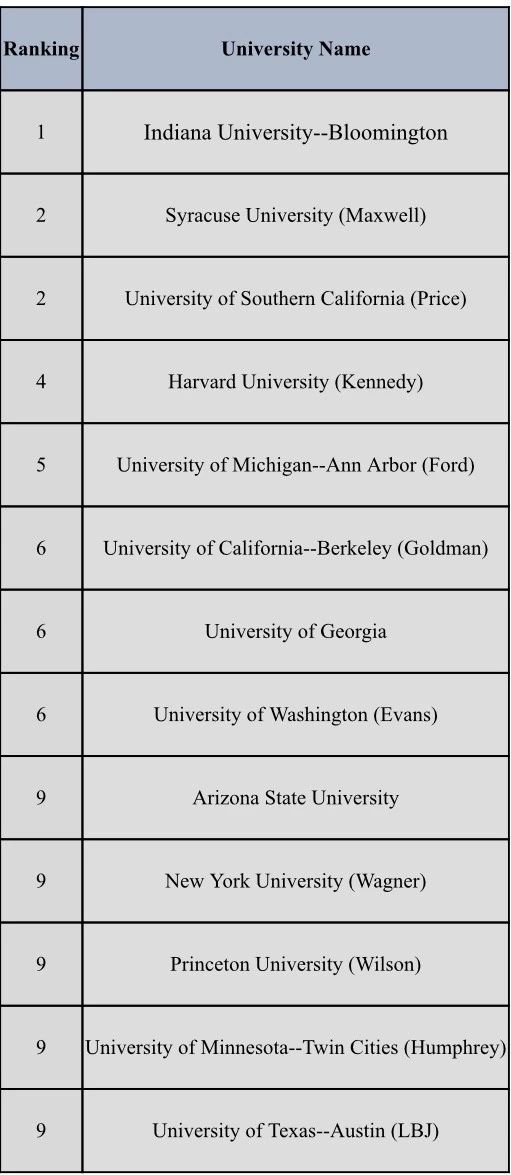 | Ranking | University Name |
|---|---|
| 1 | Indiana University--Bloomington |
| 2 | Syracuse University (Maxwell) |
| 2 | University of Southern California (Price) |
| 4 | Harvard University (Kennedy) |
| 5 | University of Michigan--Ann Arbor (Ford) |
| 6 | University of California--Berkeley (Goldman) |
| 6 | University of Georgia |
| 6 | University of Washington (Evans) |
| 9 | Arizona State University |
| 9 | New York University (Wagner) |
| 9 | Princeton University (Wilson) |
| 9 | University of Minnesota--Twin Cities (Humphrey) |
| 9 | University of Texas--Austin (LBJ) |